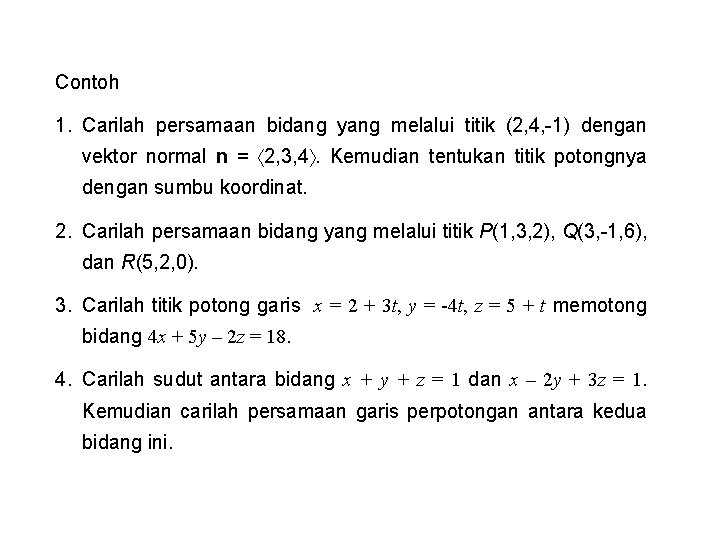 Contoh

1. Carilah persamaan bidang yang melalui titik (2,4,-1) dengan vektor normal $\mathbf{n} = \langle 2,3,4 \rangle$. Kemudian tentukan titik potongnya dengan sumbu koordinat.

2. Carilah persamaan bidang yang melalui titik $P(1,3,2)$, $Q(3,-1,6)$, dan $R(5,2,0)$.

3. Carilah titik potong garis $x = 2 + 3t$, $y = -4t$, $z = 5 + t$ memotong bidang $4x + 5y - 2z = 18$.

4. Carilah sudut antara bidang $x + y + z = 1$ dan $x - 2y + 3z = 1$. Kemudian carilah persamaan garis perpotongan antara kedua bidang ini.